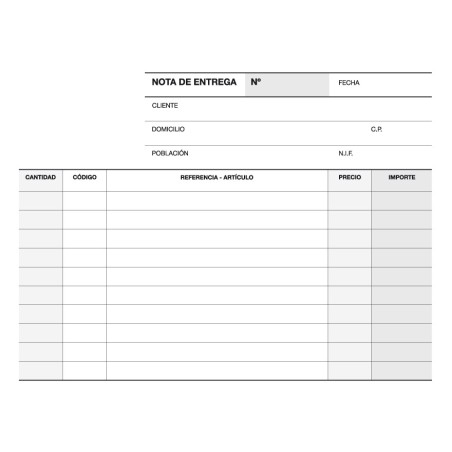 NOTA DE ENTREGA Nº FECHA

CLIENTE

DOMICILIO C.P.

POBLACIÓN N.I.F.

| CANTIDAD | CÓDIGO | REFERENCIA - ARTÍCULO | PRECIO | IMPORTE |
|---|---|---|---|---|
| | | | | |
| | | | | |
| | | | | |
| | | | | |
| | | | | |
| | | | | |
| | | | | |
| | | | | |
| | | | | |
| | | | | |